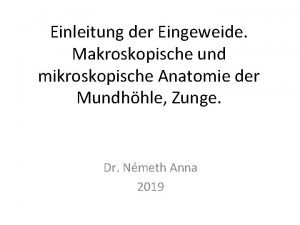 Einleitung der Eingeweide. Makroskopische und mikroskopische Anatomie der Mundhöhle, Zunge.

Dr. Németh Anna
2019